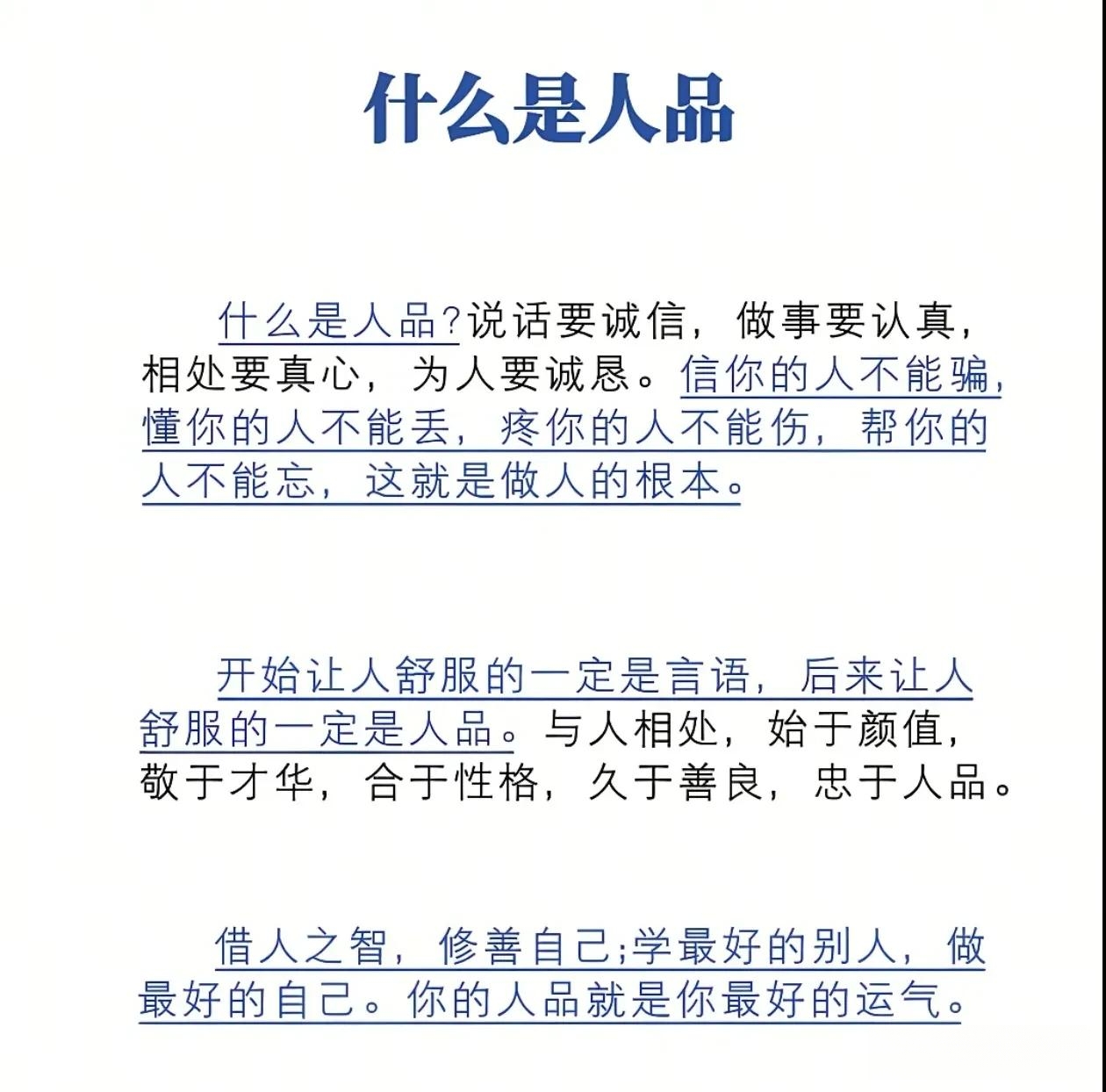 什么是人品

什么是人品?说话要诚信，做事要认真，相处要真心，为人要诚恳。信你的人不能骗，懂你的人不能丢，疼你的人不能伤，帮你的人不能忘，这就是做人的根本。

开始让人舒服的一定是言语，后来让人舒服的一定是人品。与人相处，始于颜值，敬于才华，合于性格，久于善良，忠于人品。

借人之智，修善自己;学最好的别人，做最好的自己。你的人品就是你最好的运气。